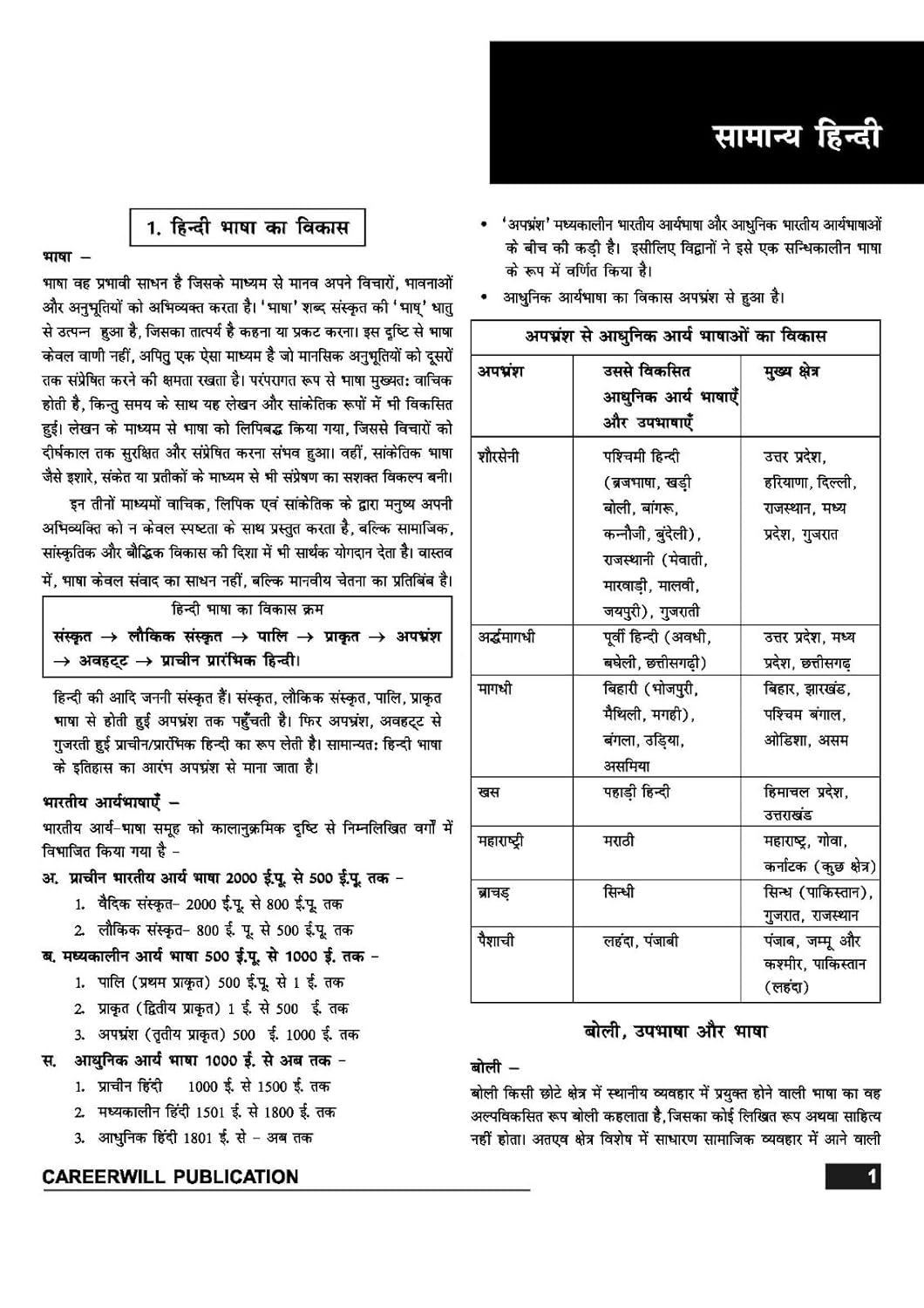 सामान्य हिन्दी

1. हिन्दी भाषा का विकास

भाषा –

भाषा वह प्रभावी साधन है जिसके माध्यम से मानव अपने विचारों, भावनाओं और अनुभूतियों को अभिव्यक्त करता है। 'भाषा' शब्द संस्कृत की 'भाष्' धातु से उत्पन्न हुआ है, जिसका तात्पर्य है कहना या प्रकट करना। इस दृष्टि से भाषा केवल वाणी नहीं, अपितु एक ऐसा माध्यम है जो मानसिक अनुभूतियों को दूसरों तक संप्रेषित करने की क्षमता रखता है। परंपरागत रूप से भाषा मुख्यतः वाचिक होती है, किन्तु समय के साथ यह लेखन और सांकेतिक रूपों में भी विकसित हुई। लेखन के माध्यम से भाषा को लिपिबद्ध किया गया, जिससे विचारों को दीर्घकाल तक सुरक्षित और संप्रेषित करना संभव हुआ। वहीं, सांकेतिक भाषा जैसे इशारे, संकेत या प्रतीकों के माध्यम से भी संप्रेषण का सशक्त विकल्प बनी।

इन तीनों माध्यमों वाचिक, लिपिक एवं सांकेतिक के द्वारा मनुष्य अपनी अभिव्यक्ति को न केवल स्पष्टता के साथ प्रस्तुत करता है, बल्कि सामाजिक, सांस्कृतिक और बौद्धिक विकास की दिशा में भी सार्थक योगदान देता है। वास्तव में, भाषा केवल संवाद का साधन नहीं, बल्कि मानवीय चेतना का प्रतिबिंब है।

हिन्दी भाषा का विकास क्रम
संस्कृत → लौकिक संस्कृत → पालि → प्राकृत → अपभ्रंश → अवहट्ट → प्राचीन प्रारंभिक हिन्दी।

हिन्दी की आदि जननी संस्कृत हैं। संस्कृत, लौकिक संस्कृत, पालि, प्राकृत भाषा से होती हुई अपभ्रंश तक पहुँचती है। फिर अपभ्रंश, अवहट्ट से गुजरती हुई प्राचीन/प्रारंभिक हिन्दी का रूप लेती है। सामान्यतः हिन्दी भाषा के इतिहास का आरंभ अपभ्रंश से माना जाता है।

भारतीय आर्यभाषाएँ –

भारतीय आर्य-भाषा समूह को कालानुक्रमिक दृष्टि से निम्नलिखित वर्गों में विभाजित किया गया है –

अ. प्राचीन भारतीय आर्य भाषा 2000 ई.पू. से 500 ई.पू. तक –
1. वैदिक संस्कृत- 2000 ई.पू. से 800 ई.पू. तक
2. लौकिक संस्कृत- 800 ई. पू. से 500 ई.पू. तक

ब. मध्यकालीन आर्य भाषा 500 ई.पू. से 1000 ई. तक –
1. पालि (प्रथम प्राकृत) 500 ई.पू. से 1 ई. तक
2. प्राकृत (द्वितीय प्राकृत) 1 ई. से 500 ई. तक
3. अपभ्रंश (तृतीय प्राकृत) 500 ई. 1000 ई. तक

स. आधुनिक आर्य भाषा 1000 ई. से अब तक –
1. प्राचीन हिंदी 1000 ई. से 1500 ई. तक
2. मध्यकालीन हिंदी 1501 ई. से 1800 ई. तक
3. आधुनिक हिंदी 1801 ई. से – अब तक

• 'अपभ्रंश' मध्यकालीन भारतीय आर्यभाषा और आधुनिक भारतीय आर्यभाषाओं के बीच की कड़ी है। इसीलिए विद्वानों ने इसे एक सन्धिकालीन भाषा के रूप में वर्णित किया है।
• आधुनिक आर्यभाषा का विकास अपभ्रंश से हुआ है।

अपभ्रंश से आधुनिक आर्य भाषाओं का विकास

| अपभ्रंश | उससे विकसित आधुनिक आर्य भाषाएँ और उपभाषाएँ | मुख्य क्षेत्र |
|---|---|---|
| शौरसेनी | पश्चिमी हिन्दी (ब्रजभाषा, खड़ी बोली, बांगरू, कन्नौजी, बुंदेली), राजस्थानी (मेवाती, मारवाड़ी, मालवी, जयपुरी), गुजराती | उत्तर प्रदेश, हरियाणा, दिल्ली, राजस्थान, मध्य प्रदेश, गुजरात |
| अर्द्धमागधी | पूर्वी हिन्दी (अवधी, बघेली, छत्तीसगढ़ी) | उत्तर प्रदेश, मध्य प्रदेश, छत्तीसगढ़ |
| मागधी | बिहारी (भोजपुरी, मैथिली, मगही), बंगला, उड़िया, असमिया | बिहार, झारखंड, पश्चिम बंगाल, ओडिशा, असम |
| खस | पहाड़ी हिन्दी | हिमाचल प्रदेश, उत्तराखंड |
| महाराष्ट्री | मराठी | महाराष्ट्र, गोवा, कर्नाटक (कुछ क्षेत्र) |
| ब्राचड़ | सिन्धी | सिन्ध (पाकिस्तान), गुजरात, राजस्थान |
| पैशाची | लहंदा, पंजाबी | पंजाब, जम्मू और कश्मीर, पाकिस्तान (लहंदा) |

बोली, उपभाषा और भाषा

बोली –

बोली किसी छोटे क्षेत्र में स्थानीय व्यवहार में प्रयुक्त होने वाली भाषा का वह अल्पविकसित रूप बोली कहलाता है, जिसका कोई लिखित रूप अथवा साहित्य नहीं होता। अतएव क्षेत्र विशेष में साधारण सामाजिक व्यवहार में आने वाली

CAREERWILL PUBLICATION

1